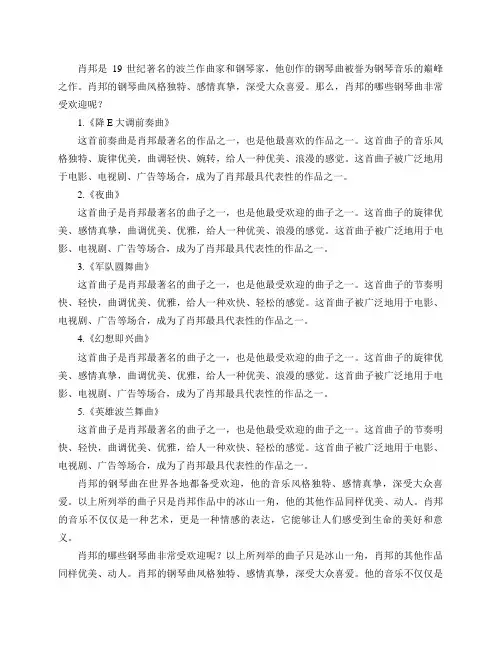 肖邦是 19 世纪著名的波兰作曲家和钢琴家，他创作的钢琴曲被誉为钢琴音乐的巅峰之作。肖邦的钢琴曲风格独特、感情真挚，深受大众喜爱。那么，肖邦的哪些钢琴曲非常受欢迎呢？

1.《降 E 大调前奏曲》

这首前奏曲是肖邦最著名的作品之一，也是他最喜欢的作品之一。这首曲子的音乐风格独特、旋律优美，曲调轻快、婉转，给人一种优美、浪漫的感觉。这首曲子被广泛地用于电影、电视剧、广告等场合，成为了肖邦最具代表性的作品之一。

2.《夜曲》

这首曲子是肖邦最著名的曲子之一，也是他最受欢迎的曲子之一。这首曲子的旋律优美、感情真挚，曲调优美、优雅，给人一种优美、浪漫的感觉。这首曲子被广泛地用于电影、电视剧、广告等场合，成为了肖邦最具代表性的作品之一。

3.《军队圆舞曲》

这首曲子是肖邦最著名的曲子之一，也是他最受欢迎的曲子之一。这首曲子的节奏明快、轻快，曲调优美、优雅，给人一种欢快、轻松的感觉。这首曲子被广泛地用于电影、电视剧、广告等场合，成为了肖邦最具代表性的作品之一。

4.《幻想即兴曲》

这首曲子是肖邦最著名的曲子之一，也是他最受欢迎的曲子之一。这首曲子的旋律优美、感情真挚，曲调优美、优雅，给人一种优美、浪漫的感觉。这首曲子被广泛地用于电影、电视剧、广告等场合，成为了肖邦最具代表性的作品之一。

5.《英雄波兰舞曲》

这首曲子是肖邦最著名的曲子之一，也是他最受欢迎的曲子之一。这首曲子的节奏明快、轻快，曲调优美、优雅，给人一种欢快、轻松的感觉。这首曲子被广泛地用于电影、电视剧、广告等场合，成为了肖邦最具代表性的作品之一。

肖邦的钢琴曲在世界各地都备受欢迎，他的音乐风格独特、感情真挚，深受大众喜爱。以上所列举的曲子只是肖邦作品中的冰山一角，他的其他作品同样优美、动人。肖邦的音乐不仅仅是一种艺术，更是一种情感的表达，它能够让人们感受到生命的美好和意义。

肖邦的哪些钢琴曲非常受欢迎呢？以上所列举的曲子只是冰山一角，肖邦的其他作品同样优美、动人。肖邦的钢琴曲风格独特、感情真挚，深受大众喜爱。他的音乐不仅仅是